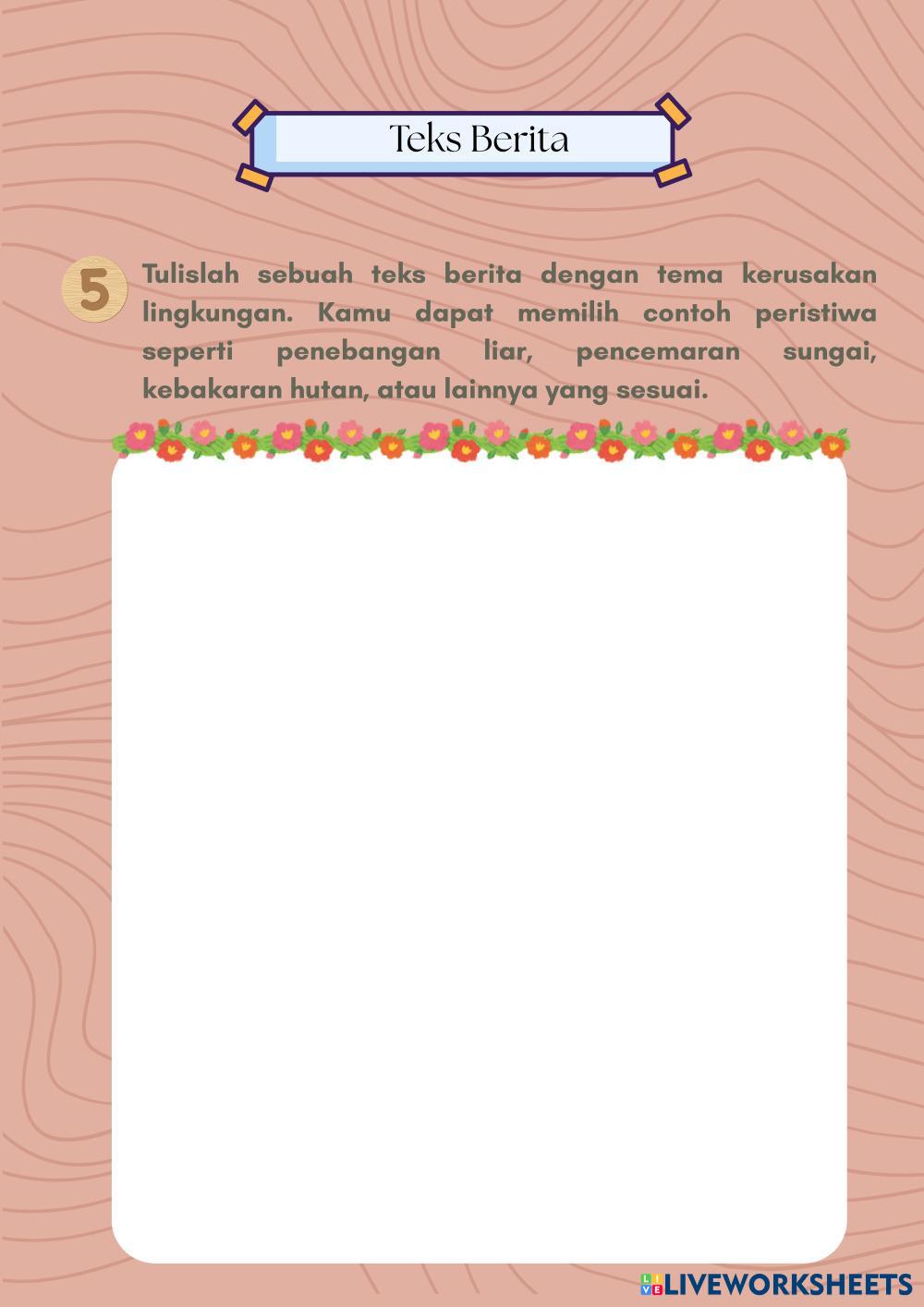 Teks Berita

5 Tulislah sebuah teks berita dengan tema kerusakan lingkungan. Kamu dapat memilih contoh peristiwa seperti penebangan liar, pencemaran sungai, kebakaran hutan, atau lainnya yang sesuai.

LIVEWORKSHEETS